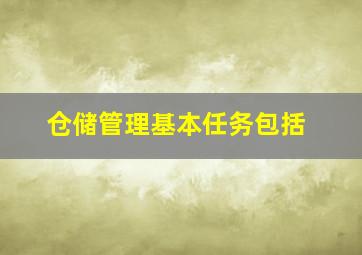 仓储管理基本任务包括